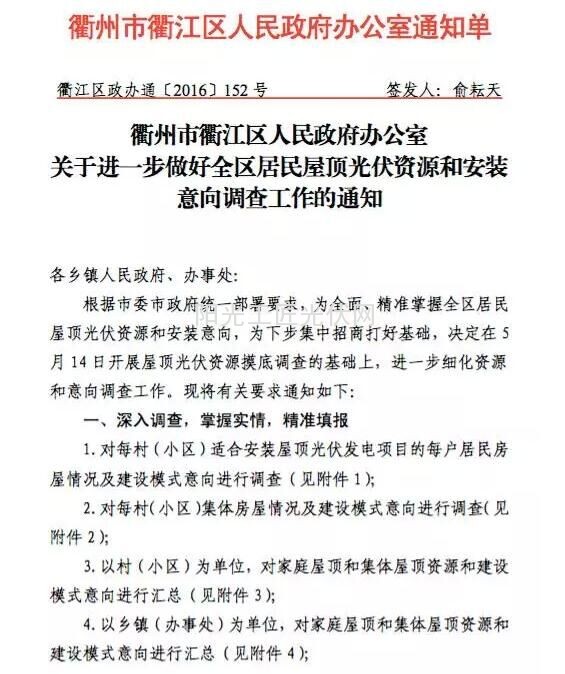 衢州市衢江区人民政府办公室通知单

衢江区政办通〔2016〕152号　　签发人：俞耘天

衢州市衢江区人民政府办公室
关于进一步做好全区居民屋顶光伏资源和安装意向调查工作的通知

各乡镇人民政府、办事处：

根据市委市政府统一部署要求，为全面、精准掌握全区居民屋顶光伏资源和安装意向，为下步集中招商打好基础，决定在5月14日开展屋顶光伏资源摸底调查的基础上，进一步细化资源和意向调查工作。现将有关要求通知如下：

阳光工匠光伏网

一、深入调查，掌握实情，精准填报

1. 对每村（小区）适合安装屋顶光伏发电项目的每户居民房屋情况及建设模式意向进行调查（见附件1）；

2. 对每村（小区）集体房屋情况及建设模式意向进行调查（见附件2）；

3. 以村（小区）为单位，对家庭屋顶和集体屋顶资源和建设模式意向进行汇总（见附件3）；

4. 以乡镇（办事处）为单位，对家庭屋顶和集体屋顶资源和建设模式意向进行汇总（见附件4）；